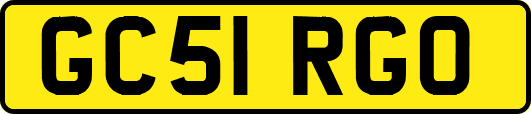 GC51 RGO